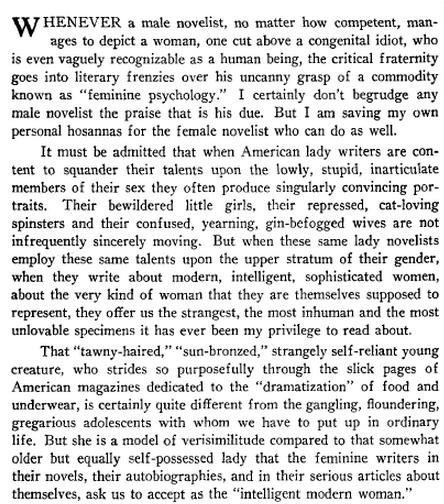 WHENEVER a male novelist, no matter how competent, manages to depict a woman, one cut above a congenital idiot, who is even vaguely recognizable as a human being, the critical fraternity goes into literary frenzies over his uncanny grasp of a commodity known as "feminine psychology." I certainly don't begrudge any male novelist the praise that is his due. But I am saving my own personal hosannas for the female novelist who can do as well.

It must be admitted that when American lady writers are content to squander their talents upon the lowly, stupid, inarticulate members of their sex they often produce singularly convincing portraits. Their bewildered little girls, their repressed, cat-loving spinsters and their confused, yearning, gin-befogged wives are not infrequently sincerely moving. But when these same lady novelists employ these same talents upon the upper stratum of their gender, when they write about modern, intelligent, sophisticated women, about the very kind of woman that they are themselves supposed to represent, they offer us the strangest, the most inhuman and the most unlovable specimens it has ever been my privilege to read about.

That "tawny-haired," "sun-bronzed," strangely self-reliant young creature, who strides so purposefully through the slick pages of American magazines dedicated to the "dramatization" of food and underwear, is certainly quite different from the gangling, floundering, gregarious adolescents with whom we have to put up in ordinary life. But she is a model of verisimilitude compared to that somewhat older but equally self-possessed lady that the feminine writers in their novels, their autobiographies, and in their serious articles about themselves, ask us to accept as the "intelligent modern woman."